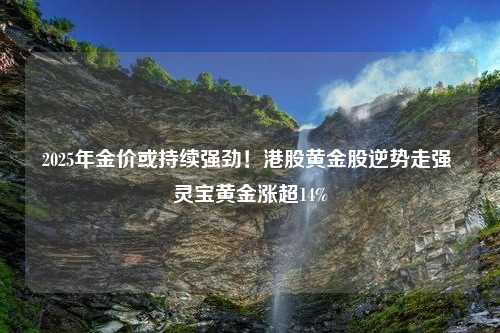 2025年金价或持续强劲！港股黄金股逆势走强 灵宝黄金涨超14%